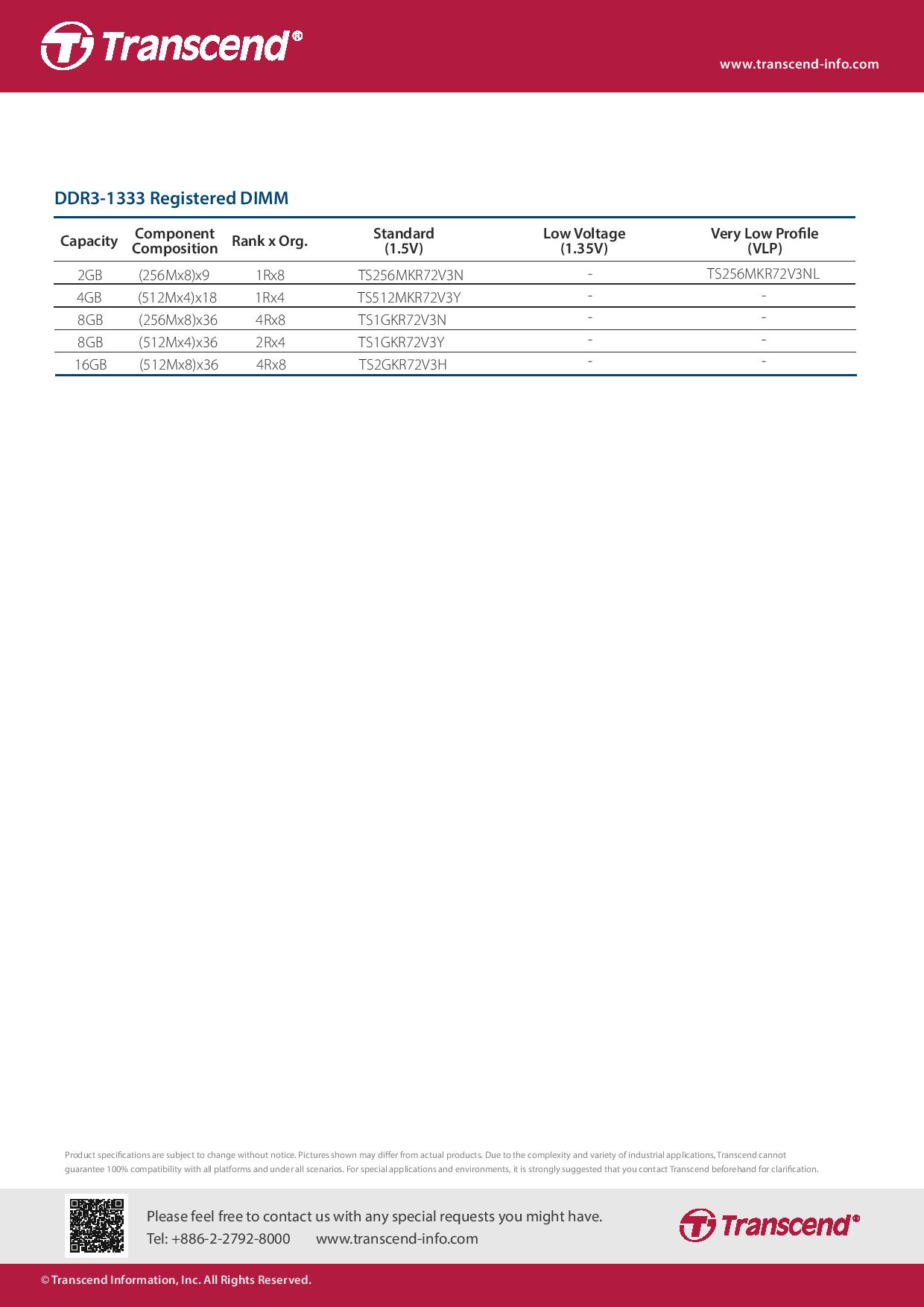 Transcend®

www.transcend-info.com

DDR3-1333 Registered DIMM

| Capacity | Component Composition | Rank x Org. | Standard (1.5V) | Low Voltage (1.35V) | Very Low Profile (VLP) |
|---|---|---|---|---|---|
| 2GB | (256Mx8)x9 | 1Rx8 | TS256MKR72V3N | - | TS256MKR72V3NL |
| 4GB | (512Mx4)x18 | 1Rx4 | TS512MKR72V3Y | - | - |
| 8GB | (256Mx8)x36 | 4Rx8 | TS1GKR72V3N | - | - |
| 8GB | (512Mx4)x36 | 2Rx4 | TS1GKR72V3Y | - | - |
| 16GB | (512Mx8)x36 | 4Rx8 | TS2GKR72V3H | - | - |

Product specifications are subject to change without notice. Pictures shown may differ from actual products. Due to the complexity and variety of industrial applications, Transcend cannot guarantee 100% compatibility with all platforms and under all scenarios. For special applications and environments, it is strongly suggested that you contact Transcend beforehand for clarification.

Please feel free to contact us with any special requests you might have.
Tel: +886-2-2792-8000 www.transcend-info.com

Transcend®

© Transcend Information, Inc. All Rights Reserved.